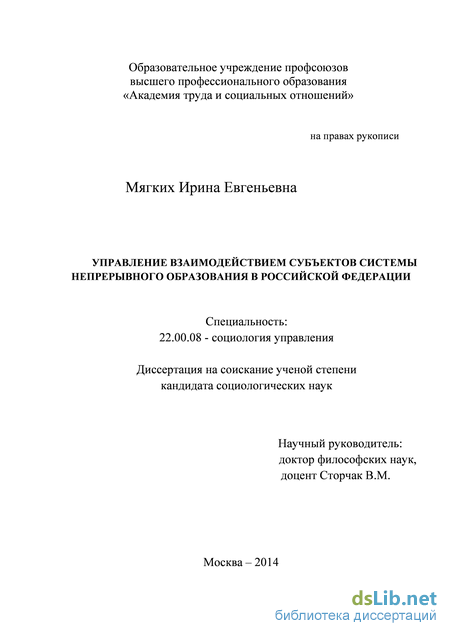 Образовательное учреждение профсоюзов
высшего профессионального образования
«Академия труда и социальных отношений»

на правах рукописи

Мягких Ирина Евгеньевна

УПРАВЛЕНИЕ ВЗАИМОДЕЙСТВИЕМ СУБЪЕКТОВ СИСТЕМЫ НЕПРЕРЫВНОГО ОБРАЗОВАНИЯ В РОССИЙСКОЙ ФЕДЕРАЦИИ

Специальность:
22.00.08 - социология управления

Диссертация на соискание ученой степени
кандидата социологических наук

Научный руководитель:
доктор философских наук,
доцент Сторчак В.М.

Москва – 2014

dsLib.net
библиотека диссертаций